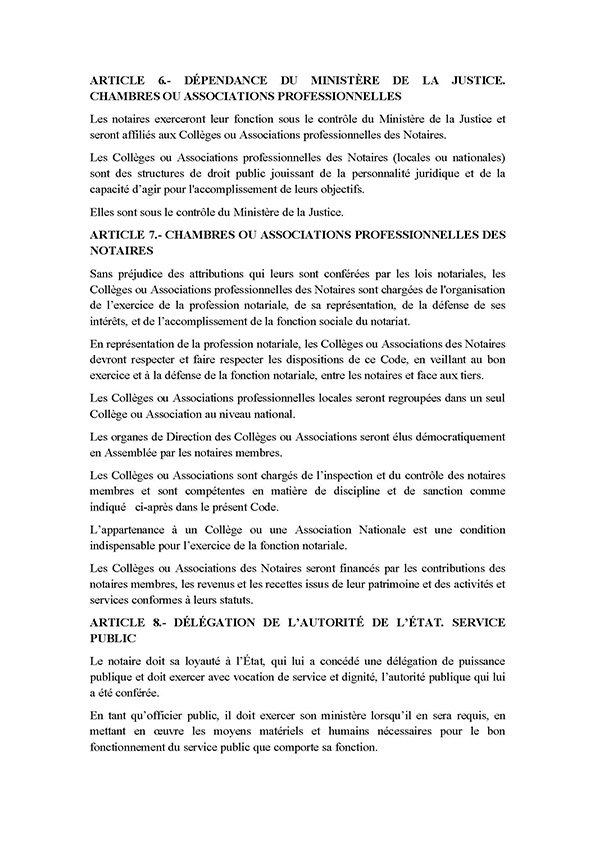 ARTICLE 6.- DÉPENDANCE DU MINISTÈRE DE LA JUSTICE. CHAMBRES OU ASSOCIATIONS PROFESSIONNELLES

Les notaires exerceront leur fonction sous le contrôle du Ministère de la Justice et seront affiliés aux Collèges ou Associations professionnelles des Notaires.

Les Collèges ou Associations professionnelles des Notaires (locales ou nationales) sont des structures de droit public jouissant de la personnalité juridique et de la capacité d'agir pour l'accomplissement de leurs objectifs.

Elles sont sous le contrôle du Ministère de la Justice.

ARTICLE 7.- CHAMBRES OU ASSOCIATIONS PROFESSIONNELLES DES NOTAIRES

Sans préjudice des attributions qui leurs sont conférées par les lois notariales, les Collèges ou Associations professionnelles des Notaires sont chargées de l'organisation de l'exercice de la profession notariale, de sa représentation, de la défense de ses intérêts, et de l'accomplissement de la fonction sociale du notariat.

En représentation de la profession notariale, les Collèges ou Associations des Notaires devront respecter et faire respecter les dispositions de ce Code, en veillant au bon exercice et à la défense de la fonction notariale, entre les notaires et face aux tiers.

Les Collèges ou Associations professionnelles locales seront regroupées dans un seul Collège ou Association au niveau national.

Les organes de Direction des Collèges ou Associations seront élus démocratiquement en Assemblée par les notaires membres.

Les Collèges ou Associations sont chargés de l'inspection et du contrôle des notaires membres et sont compétentes en matière de discipline et de sanction comme indiqué ci-après dans le présent Code.

L'appartenance à un Collège ou une Association Nationale est une condition indispensable pour l'exercice de la fonction notariale.

Les Collèges ou Associations des Notaires seront financés par les contributions des notaires membres, les revenus et les recettes issus de leur patrimoine et des activités et services conformes à leurs statuts.

ARTICLE 8.- DÉLÉGATION DE L'AUTORITÉ DE L'ÉTAT. SERVICE PUBLIC

Le notaire doit sa loyauté à l'État, qui lui a concédé une délégation de puissance publique et doit exercer avec vocation de service et dignité, l'autorité publique qui lui a été conférée.

En tant qu'officier public, il doit exercer son ministère lorsqu'il en sera requis, en mettant en œuvre les moyens matériels et humains nécessaires pour le bon fonctionnement du service public que comporte sa fonction.